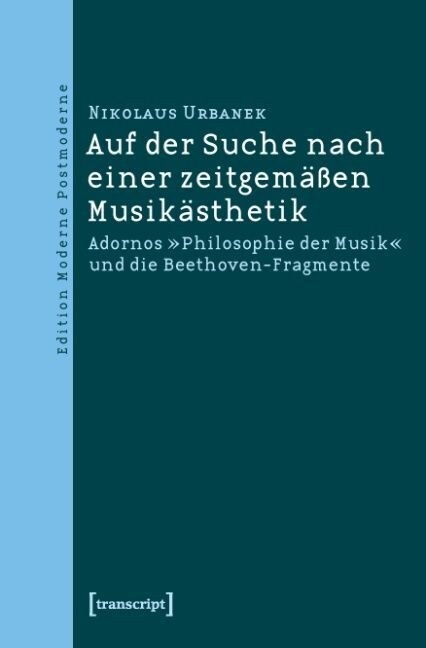 Edition Moderne Postmoderne

Nikolaus Urbanek

Auf der Suche nach einer zeitgemäßen Musikästhetik

Adornos »Philosophie der Musik« und die Beethoven-Fragmente

[transcript]